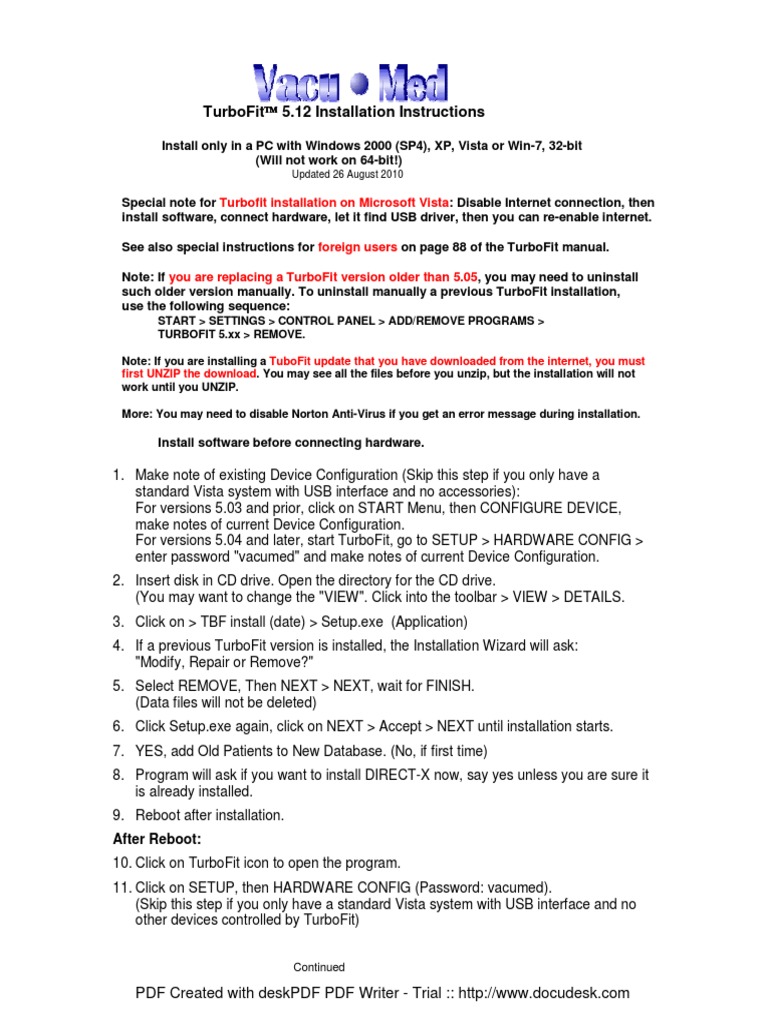 Vacu • Med

TurboFit™ 5.12 Installation Instructions

Install only in a PC with Windows 2000 (SP4), XP, Vista or Win-7, 32-bit
(Will not work on 64-bit!)
Updated 26 August 2010

Special note for Turbofit installation on Microsoft Vista: Disable Internet connection, then install software, connect hardware, let it find USB driver, then you can re-enable internet.

See also special instructions for foreign users on page 88 of the TurboFit manual.

Note: If you are replacing a TurboFit version older than 5.05, you may need to uninstall such older version manually. To uninstall manually a previous TurboFit installation, use the following sequence:
START > SETTINGS > CONTROL PANEL > ADD/REMOVE PROGRAMS > TURBOFIT 5.xx > REMOVE.

Note: If you are installing a TuboFit update that you have downloaded from the internet, you must first UNZIP the download. You may see all the files before you unzip, but the installation will not work until you UNZIP.

More: You may need to disable Norton Anti-Virus if you get an error message during installation.

Install software before connecting hardware.

1. Make note of existing Device Configuration (Skip this step if you only have a standard Vista system with USB interface and no accessories):
For versions 5.03 and prior, click on START Menu, then CONFIGURE DEVICE, make notes of current Device Configuration.
For versions 5.04 and later, start TurboFit, go to SETUP > HARDWARE CONFIG > enter password "vacumed" and make notes of current Device Configuration.
2. Insert disk in CD drive. Open the directory for the CD drive.
(You may want to change the "VIEW". Click into the toolbar > VIEW > DETAILS.
3. Click on > TBF install (date) > Setup.exe (Application)
4. If a previous TurboFit version is installed, the Installation Wizard will ask:
"Modify, Repair or Remove?"
5. Select REMOVE, Then NEXT > NEXT, wait for FINISH.
(Data files will not be deleted)
6. Click Setup.exe again, click on NEXT > Accept > NEXT until installation starts.
7. YES, add Old Patients to New Database. (No, if first time)
8. Program will ask if you want to install DIRECT-X now, say yes unless you are sure it is already installed.
9. Reboot after installation.

After Reboot:
10. Click on TurboFit icon to open the program.
11. Click on SETUP, then HARDWARE CONFIG (Password: vacumed).
(Skip this step if you only have a standard Vista system with USB interface and no other devices controlled by TurboFit)

Continued

PDF Created with deskPDF PDF Writer - Trial :: http://www.docudesk.com